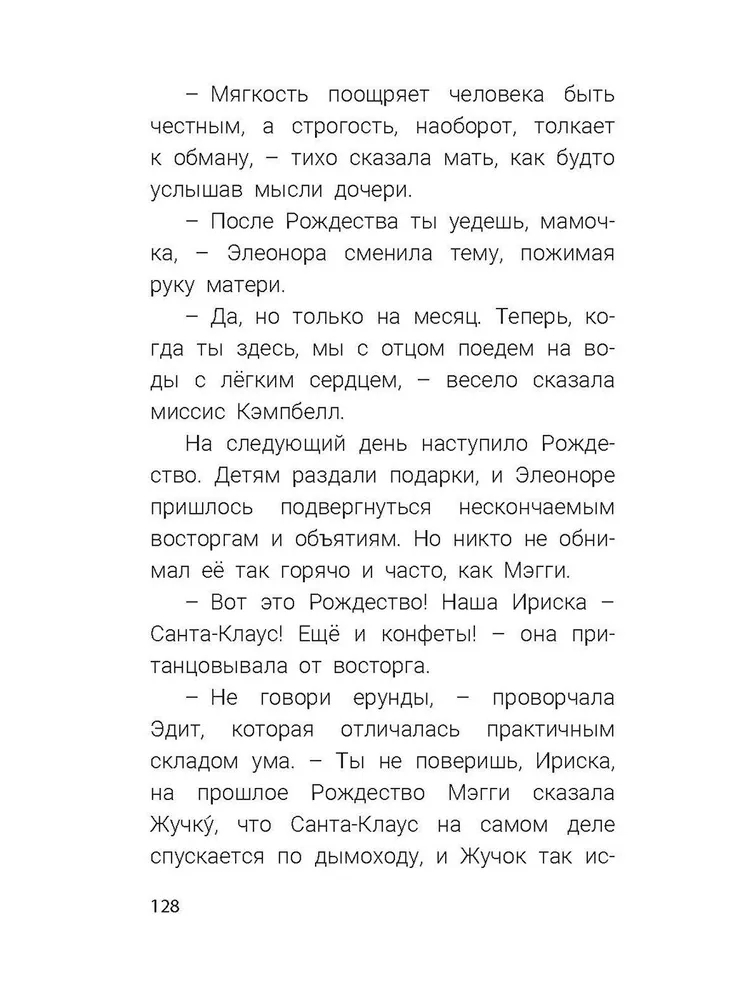 – Мягкость поощряет человека быть честным, а строгость, наоборот, толкает к обману, – тихо сказала мать, как будто услышав мысли дочери.

– После Рождества ты уедешь, мамочка, – Элеонора сменила тему, пожимая руку матери.

– Да, но только на месяц. Теперь, когда ты здесь, мы с отцом поедем на воды с лёгким сердцем, – весело сказала миссис Кэмпбелл.

На следующий день наступило Рождество. Детям раздали подарки, и Элеоноре пришлось подвергнуться нескончаемым восторгам и объятиям. Но никто не обнимал её так горячо и часто, как Мэгги.

– Вот это Рождество! Наша Ириска – Санта-Клаус! Ещё и конфеты! – она пританцовывала от восторга.

– Не говори ерунды, – проворчала Эдит, которая отличалась практичным складом ума. – Ты не поверишь, Ириска, на прошлое Рождество Мэгги сказала Жучку́, что Санта-Клаус на самом деле спускается по дымоходу, и Жучок так ис-

128